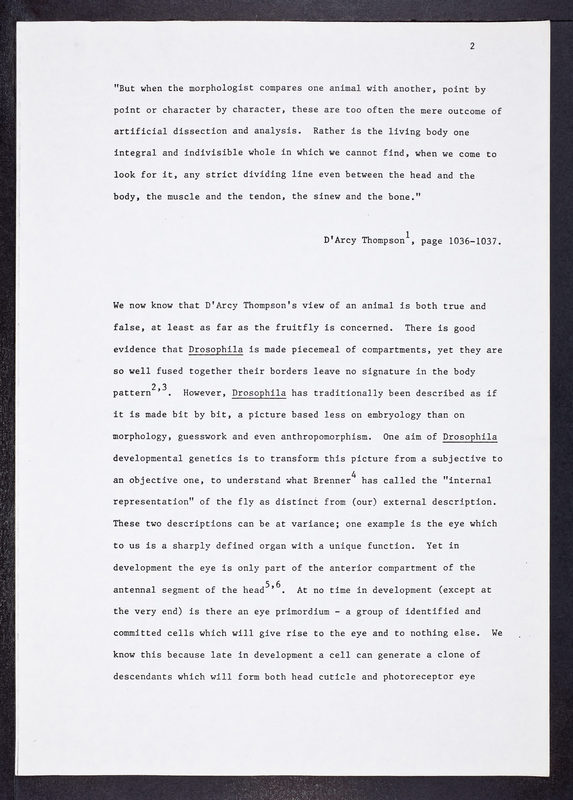 2

"But when the morphologist compares one animal with another, point by point or character by character, these are too often the mere outcome of artificial dissection and analysis. Rather is the living body one integral and indivisible whole in which we cannot find, when we come to look for it, any strict dividing line even between the head and the body, the muscle and the tendon, the sinew and the bone."

D'Arcy Thompson$^{1}$, page 1036-1037.

We now know that D'Arcy Thompson's view of an animal is both true and false, at least as far as the fruitfly is concerned. There is good evidence that Drosophila is made piecemeal of compartments, yet they are so well fused together their borders leave no signature in the body pattern$^{2,3}$. However, Drosophila has traditionally been described as if it is made bit by bit, a picture based less on embryology than on morphology, guesswork and even anthropomorphism. One aim of Drosophila developmental genetics is to transform this picture from a subjective to an objective one, to understand what Brenner$^{4}$ has called the "internal representation" of the fly as distinct from (our) external description. These two descriptions can be at variance; one example is the eye which to us is a sharply defined organ with a unique function. Yet in development the eye is only part of the anterior compartment of the antennal segment of the head$^{5,6}$. At no time in development (except at the very end) is there an eye primordium - a group of identified and committed cells which will give rise to the eye and to nothing else. We know this because late in development a cell can generate a clone of descendants which will form both head cuticle and photoreceptor eye